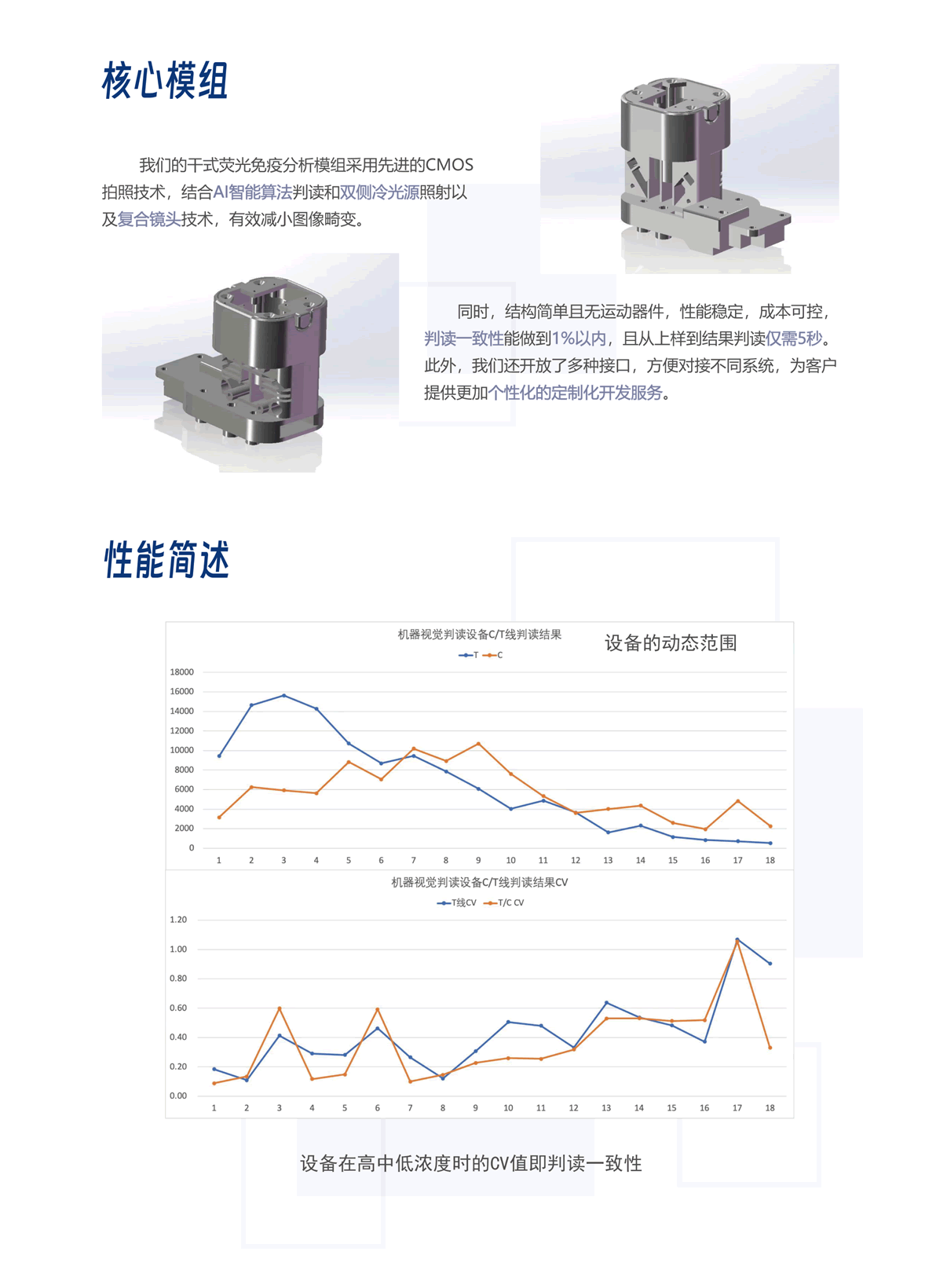 核心模组

我们的干式荧光免疫分析模组采用先进的CMOS拍照技术，结合AI智能算法判读和双侧冷光源照射以及复合镜头技术，有效减小图像畸变。

同时，结构简单且无运动器件，性能稳定，成本可控，判读一致性能做到1%以内，且从上样到结果判读仅需5秒。此外，我们还开放了多种接口，方便对接不同系统，为客户提供更加个性化的定制化开发服务。

性能简述

机器视觉判读设备C/T线判读结果
设备的动态范围
T C
18000
16000
14000
12000
10000
8000
6000
4000
2000
0
1 2 3 4 5 6 7 8 9 10 11 12 13 14 15 16 17 18

机器视觉判读设备C/T线判读结果CV
T线CV T/C CV
1.20
1.00
0.80
0.60
0.40
0.20
0.00
1 2 3 4 5 6 7 8 9 10 11 12 13 14 15 16 17 18

设备在高中低浓度时的CV值即判读一致性